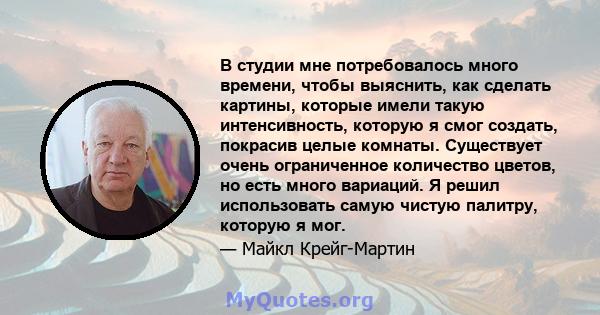 В студии мне потребовалось много времени, чтобы выяснить, как сделать картины, которые имели такую интенсивность, которую я смог создать, покрасив целые комнаты. Существует очень ограниченное количество цветов, но есть много вариаций. Я решил использовать самую чистую палитру, которую я мог.

— Майкл Крейг-Мартин

MyQuotes.org